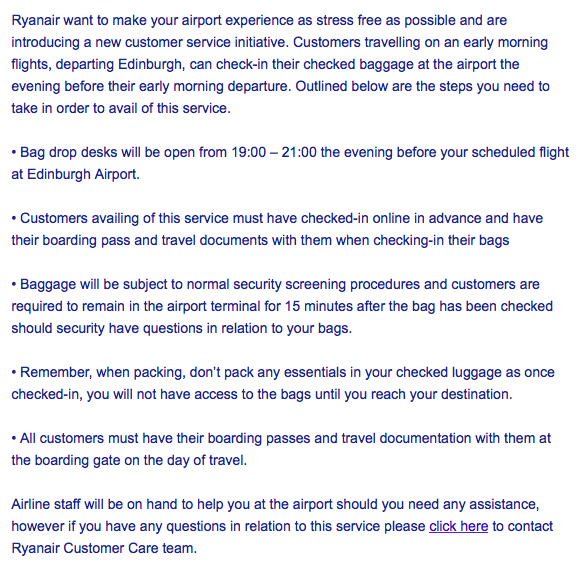 Ryanair want to make your airport experience as stress free as possible and are introducing a new customer service initiative. Customers travelling on an early morning flights, departing Edinburgh, can check-in their checked baggage at the airport the evening before their early morning departure. Outlined below are the steps you need to take in order to avail of this service.

• Bag drop desks will be open from 19:00 – 21:00 the evening before your scheduled flight at Edinburgh Airport.

• Customers availing of this service must have checked-in online in advance and have their boarding pass and travel documents with them when checking-in their bags

• Baggage will be subject to normal security screening procedures and customers are required to remain in the airport terminal for 15 minutes after the bag has been checked should security have questions in relation to your bags.

• Remember, when packing, don't pack any essentials in your checked luggage as once checked-in, you will not have access to the bags until you reach your destination.

• All customers must have their boarding passes and travel documentation with them at the boarding gate on the day of travel.

Airline staff will be on hand to help you at the airport should you need any assistance, however if you have any questions in relation to this service please click here to contact Ryanair Customer Care team.